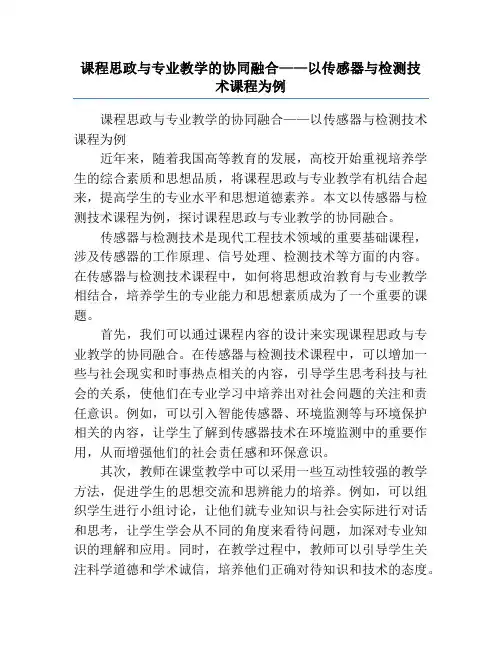 课程思政与专业教学的协同融合——以传感器与检测技术课程为例

课程思政与专业教学的协同融合——以传感器与检测技术课程为例

近年来，随着我国高等教育的发展，高校开始重视培养学生的综合素质和思想品质，将课程思政与专业教学有机结合起来，提高学生的专业水平和思想道德素养。本文以传感器与检测技术课程为例，探讨课程思政与专业教学的协同融合。

传感器与检测技术是现代工程技术领域的重要基础课程，涉及传感器的工作原理、信号处理、检测技术等方面的内容。在传感器与检测技术课程中，如何将思想政治教育与专业教学相结合，培养学生的专业能力和思想素质成为了一个重要的课题。

首先，我们可以通过课程内容的设计来实现课程思政与专业教学的协同融合。在传感器与检测技术课程中，可以增加一些与社会现实和时事热点相关的内容，引导学生思考科技与社会的关系，使他们在专业学习中培养出对社会问题的关注和责任意识。例如，可以引入智能传感器、环境监测等与环境保护相关的内容，让学生了解到传感器技术在环境监测中的重要作用，从而增强他们的社会责任感和环保意识。

其次，教师在课堂教学中可以采用一些互动性较强的教学方法，促进学生的思想交流和思辨能力的培养。例如，可以组织学生进行小组讨论，让他们就专业知识与社会实际进行对话和思考，让学生学会从不同的角度来看待问题，加深对专业知识的理解和应用。同时，在教学过程中，教师可以引导学生关注科学道德和学术诚信，培养他们正确对待知识和技术的态度。